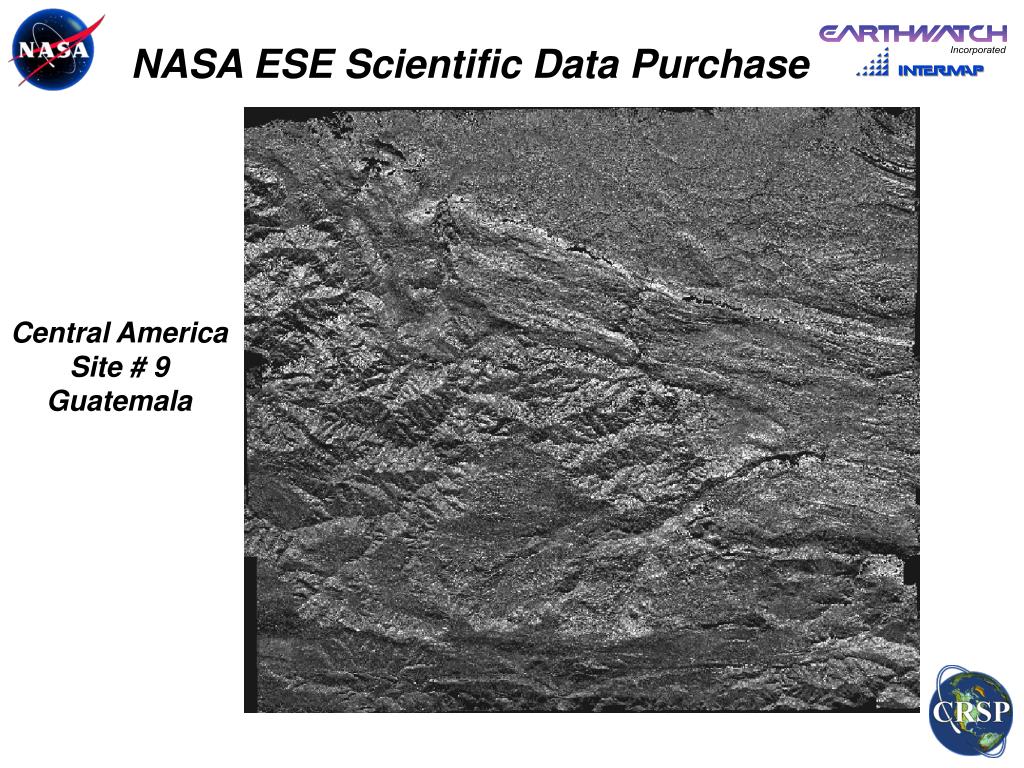 NASA

NASA ESE Scientific Data Purchase

EARTHWATCH
Incorporated

INTERMAP

Central America
Site # 9
Guatemala

CRSP